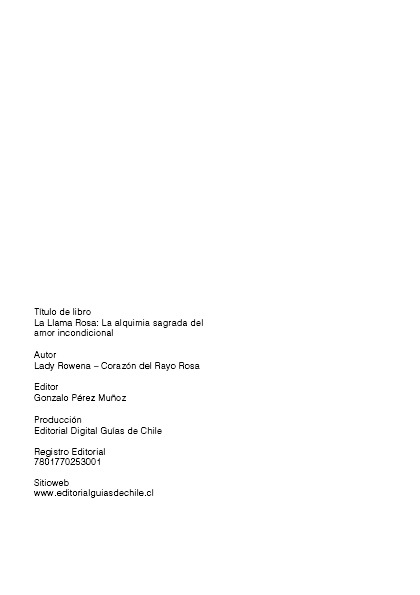 Título de libro
La Llama Rosa: La alquimia sagrada del amor incondicional

Autor
Lady Rowena – Corazón del Rayo Rosa

Editor
Gonzalo Pérez Muñoz

Producción
Editorial Digital Guías de Chile

Registro Editorial
7801770253001

Sitioweb
www.editorialguiasdechile.cl